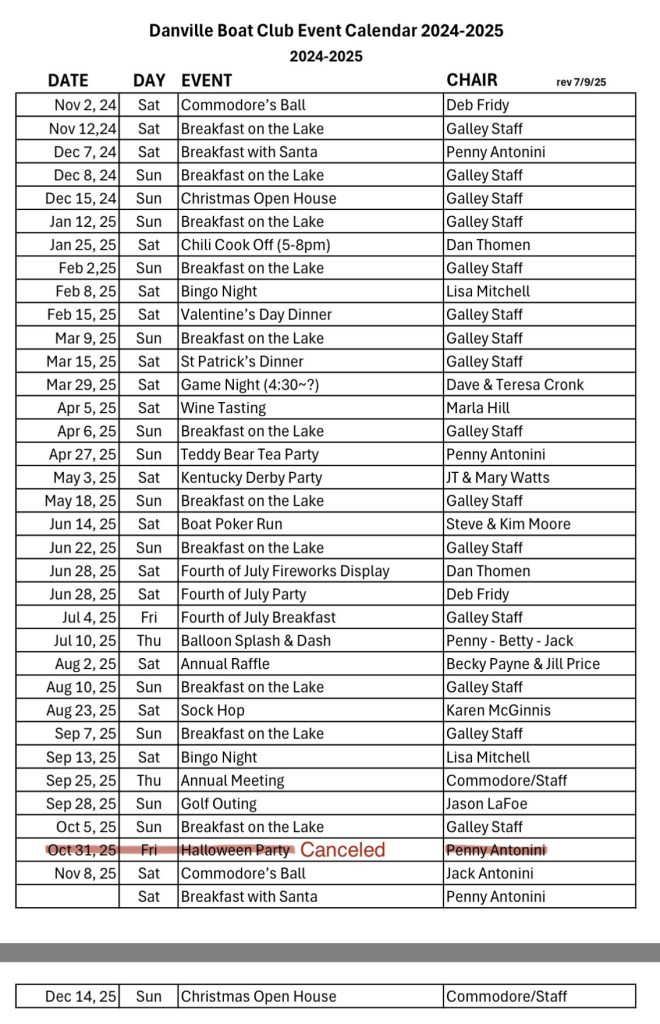 Danville Boat Club Event Calendar 2024-2025

2024-2025

| DATE | DAY | EVENT | CHAIR rev 7/9/25 |
|---|---|---|---|
| Nov 2, 24 | Sat | Commodore's Ball | Deb Fridy |
| Nov 12,24 | Sat | Breakfast on the Lake | Galley Staff |
| Dec 7, 24 | Sat | Breakfast with Santa | Penny Antonini |
| Dec 8, 24 | Sun | Breakfast on the Lake | Galley Staff |
| Dec 15, 24 | Sun | Christmas Open House | Galley Staff |
| Jan 12, 25 | Sun | Breakfast on the Lake | Galley Staff |
| Jan 25, 25 | Sat | Chili Cook Off (5-8pm) | Dan Thomen |
| Feb 2,25 | Sun | Breakfast on the Lake | Galley Staff |
| Feb 8, 25 | Sat | Bingo Night | Lisa Mitchell |
| Feb 15, 25 | Sat | Valentine's Day Dinner | Galley Staff |
| Mar 9, 25 | Sun | Breakfast on the Lake | Galley Staff |
| Mar 15, 25 | Sat | St Patrick's Dinner | Galley Staff |
| Mar 29, 25 | Sat | Game Night (4:30~?) | Dave & Teresa Cronk |
| Apr 5, 25 | Sat | Wine Tasting | Marla Hill |
| Apr 6, 25 | Sun | Breakfast on the Lake | Galley Staff |
| Apr 27, 25 | Sun | Teddy Bear Tea Party | Penny Antonini |
| May 3, 25 | Sat | Kentucky Derby Party | JT & Mary Watts |
| May 18, 25 | Sun | Breakfast on the Lake | Galley Staff |
| Jun 14, 25 | Sat | Boat Poker Run | Steve & Kim Moore |
| Jun 22, 25 | Sun | Breakfast on the Lake | Galley Staff |
| Jun 28, 25 | Sat | Fourth of July Fireworks Display | Dan Thomen |
| Jun 28, 25 | Sat | Fourth of July Party | Deb Fridy |
| Jul 4, 25 | Fri | Fourth of July Breakfast | Galley Staff |
| Jul 10, 25 | Thu | Balloon Splash & Dash | Penny - Betty - Jack |
| Aug 2, 25 | Sat | Annual Raffle | Becky Payne & Jill Price |
| Aug 10, 25 | Sun | Breakfast on the Lake | Galley Staff |
| Aug 23, 25 | Sat | Sock Hop | Karen McGinnis |
| Sep 7, 25 | Sun | Breakfast on the Lake | Galley Staff |
| Sep 13, 25 | Sat | Bingo Night | Lisa Mitchell |
| Sep 25, 25 | Thu | Annual Meeting | Commodore/Staff |
| Sep 28, 25 | Sun | Golf Outing | Jason LaFoe |
| Oct 5, 25 | Sun | Breakfast on the Lake | Galley Staff |
| Oct 31, 25 | Fri | Halloween Party Canceled | Penny Antonini |
| Nov 8, 25 | Sat | Commodore's Ball | Jack Antonini |
| | Sat | Breakfast with Santa | Penny Antonini |

| Dec 14, 25 | Sun | Christmas Open House | Commodore/Staff |
|---|---|---|---|